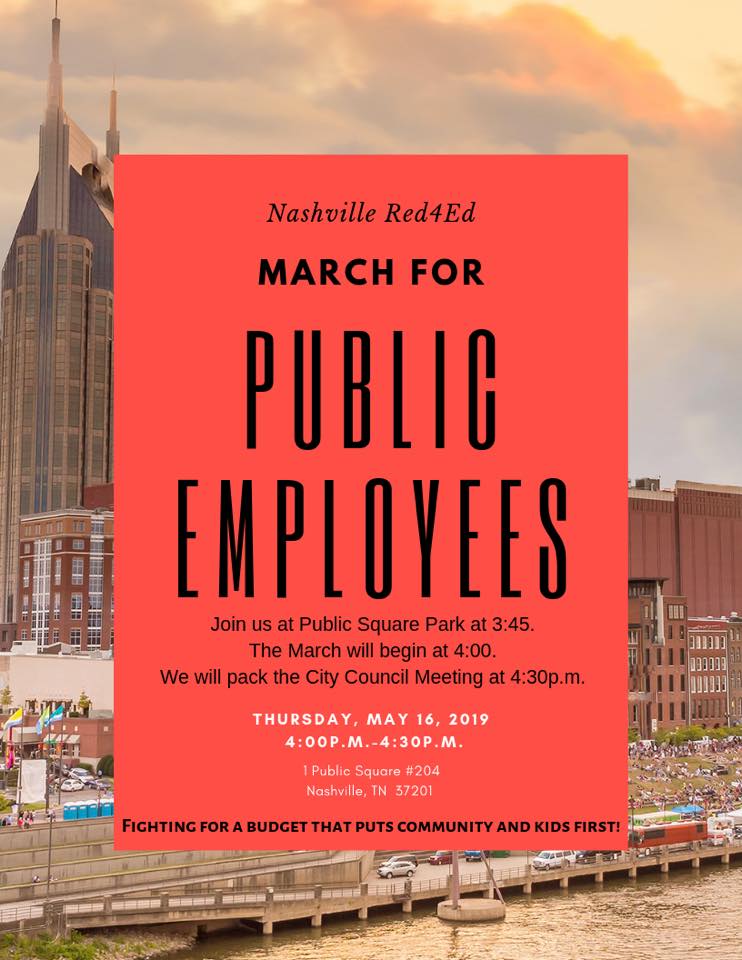 Nashville Red4Ed

MARCH FOR

PUBLIC EMPLOYEES

Join us at Public Square Park at 3:45.
The March will begin at 4:00.
We will pack the City Council Meeting at 4:30p.m.

THURSDAY, MAY 16, 2019
4:00P.M.-4:30P.M.

1 Public Square #204
Nashville, TN 37201

FIGHTING FOR A BUDGET THAT PUTS COMMUNITY AND KIDS FIRST!